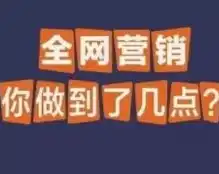 全网营销
你做到了几点？